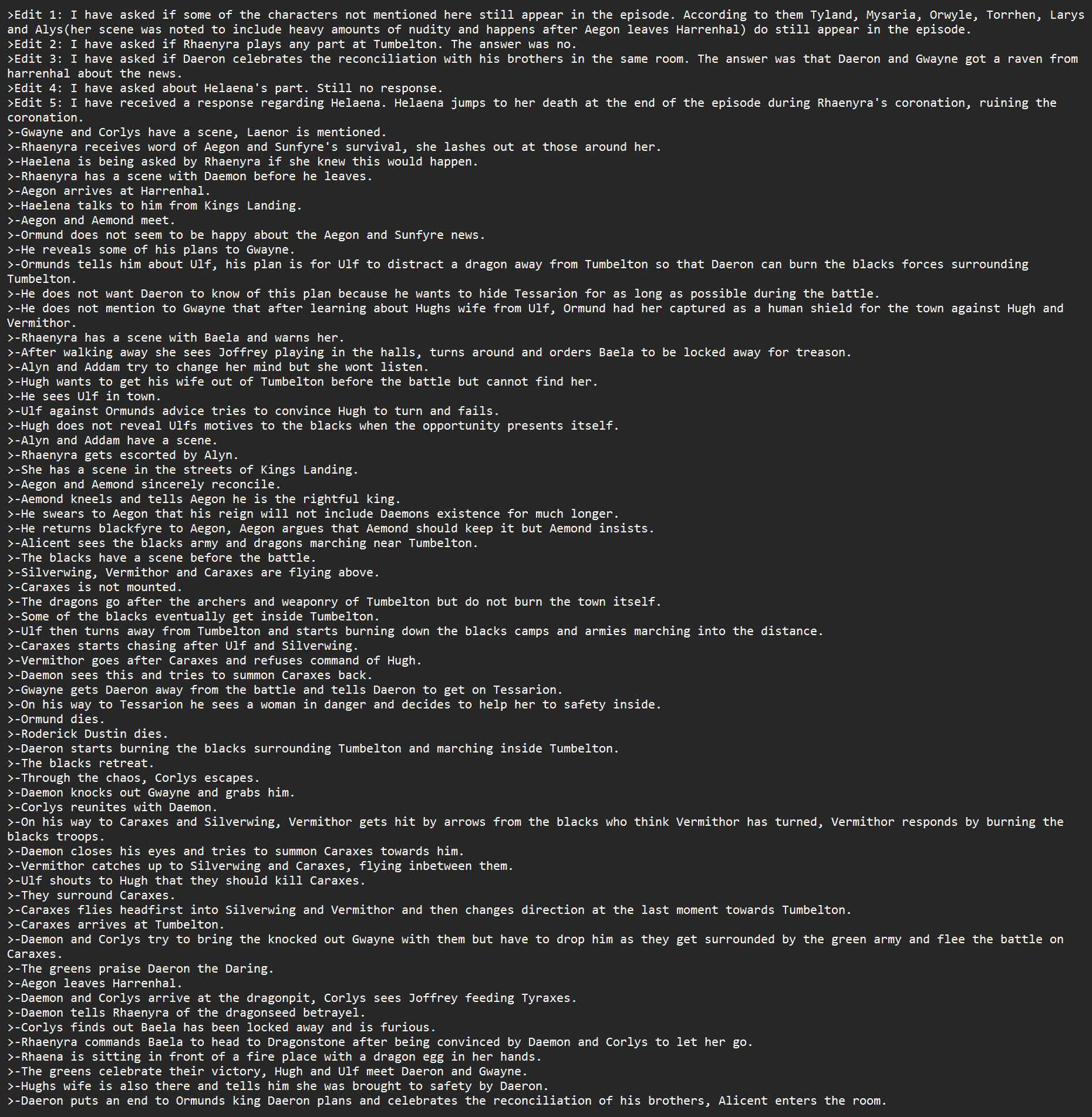 >Edit 1: I have asked if some of the characters not mentioned here still appear in the episode. According to them Tyland, Mysaria, Orwyle, Torrhen, Larys and Alys(her scene was noted to include heavy amounts of nudity and happens after Aegon leaves Harrenhal) do still appear in the episode.
>Edit 2: I have asked if Rhaenyra plays any part at Tumbelton. The answer was no.
>Edit 3: I have asked if Daeron celebrates the reconciliation with his brothers in the same room. The answer was that Daeron and Gwayne got a raven from harrenhal about the news.
>Edit 4: I have asked about Helaena's part. Still no response.
>Edit 5: I have received a response regarding Helaena. Helaena jumps to her death at the end of the episode during Rhaenyra's coronation, ruining the coronation.
>-Gwayne and Corlys have a scene, Laenor is mentioned.
>-Rhaenyra receives word of Aegon and Sunfyre's survival, she lashes out at those around her.
>-Haelena is being asked by Rhaenyra if she knew this would happen.
>-Rhaenyra has a scene with Daemon before he leaves.
>-Aegon arrives at Harrenhal.
>-Haelena talks to him from Kings Landing.
>-Aegon and Aemond meet.
>-Ormund does not seem to be happy about the Aegon and Sunfyre news.
>-He reveals some of his plans to Gwayne.
>-Ormunds tells him about Ulf, his plan is for Ulf to distract a dragon away from Tumbelton so that Daeron can burn the blacks forces surrounding Tumbelton.
>-He does not want Daeron to know of this plan because he wants to hide Tessarion for as long as possible during the battle.
>-He does not mention to Gwayne that after learning about Hughs wife from Ulf, Ormund had her captured as a human shield for the town against Hugh and Vermithor.
>-Rhaenyra has a scene with Baela and warns her.
>-After walking away she sees Joffrey playing in the halls, turns around and orders Baela to be locked away for treason.
>-Alyn and Addam try to change her mind but she wont listen.
>-Hugh wants to get his wife out of Tumbelton before the battle but cannot find her.
>-He sees Ulf in town.
>-Ulf against Ormunds advice tries to convince Hugh to turn and fails.
>-Hugh does not reveal Ulfs motives to the blacks when the opportunity presents itself.
>-Alyn and Addam have a scene.
>-Rhaenyra gets escorted by Alyn.
>-She has a scene in the streets of Kings Landing.
>-Aegon and Aemond sincerely reconcile.
>-Aemond kneels and tells Aegon he is the rightful king.
>-He swears to Aegon that his reign will not include Daemons existence for much longer.
>-He returns blackfyre to Aegon, Aegon argues that Aemond should keep it but Aemond insists.
>-Alicent sees the blacks army and dragons marching near Tumbelton.
>-The blacks have a scene before the battle.
>-Silverwing, Vermithor and Caraxes are flying above.
>-Caraxes is not mounted.
>-The dragons go after the archers and weaponry of Tumbelton but do not burn the town itself.
>-Some of the blacks eventually get inside Tumbelton.
>-Ulf then turns away from Tumbelton and starts burning down the blacks camps and armies marching into the distance.
>-Caraxes starts chasing after Ulf and Silverwing.
>-Vermithor goes after Caraxes and refuses command of Hugh.
>-Daemon sees this and tries to summon Caraxes back.
>-Gwayne gets Daeron away from the battle and tells Daeron to get on Tessarion.
>-On his way to Tessarion he sees a woman in danger and decides to help her to safety inside.
>-Ormund dies.
>-Roderick Dustin dies.
>-Daeron starts burning the blacks surrounding Tumbelton and marching inside Tumbelton.
>-The blacks retreat.
>-Through the chaos, Corlys escapes.
>-Daemon knocks out Gwayne and grabs him.
>-Corlys reunites with Daemon.
>-On his way to Caraxes and Silverwing, Vermithor gets hit by arrows from the blacks who think Vermithor has turned, Vermithor responds by burning the blacks troops.
>-Daemon closes his eyes and tries to summon Caraxes towards him.
>-Vermithor catches up to Silverwing and Caraxes, flying inbetween them.
>-Ulf shouts to Hugh that they should kill Caraxes.
>-They surround Caraxes.
>-Caraxes flies headfirst into Silverwing and Vermithor and then changes direction at the last moment towards Tumbelton.
>-Caraxes arrives at Tumbelton.
>-Daemon and Corlys try to bring the knocked out Gwayne with them but have to drop him as they get surrounded by the green army and flee the battle on Caraxes.
>-The greens praise Daeron the Daring.
>-Aegon leaves Harrenhal.
>-Daemon and Corlys arrive at the dragonpit, Corlys sees Joffrey feeding Tyraxes.
>-Daemon tells Rhaenyra of the dragonseed betrayel.
>-Corlys finds out Baela has been locked away and is furious.
>-Rhaenyra commands Baela to head to Dragonstone after being convinced by Daemon and Corlys to let her go.
>-Rhaena is sitting in front of a fire place with a dragon egg in her hands.
>-The greens celebrate their victory, Hugh and Ulf meet Daeron and Gwayne.
>-Hughs wife is also there and tells him she was brought to safety by Daeron.
>-Daeron puts an end to Ormunds king Daeron plans and celebrates the reconciliation of his brothers, Alicent enters the room.